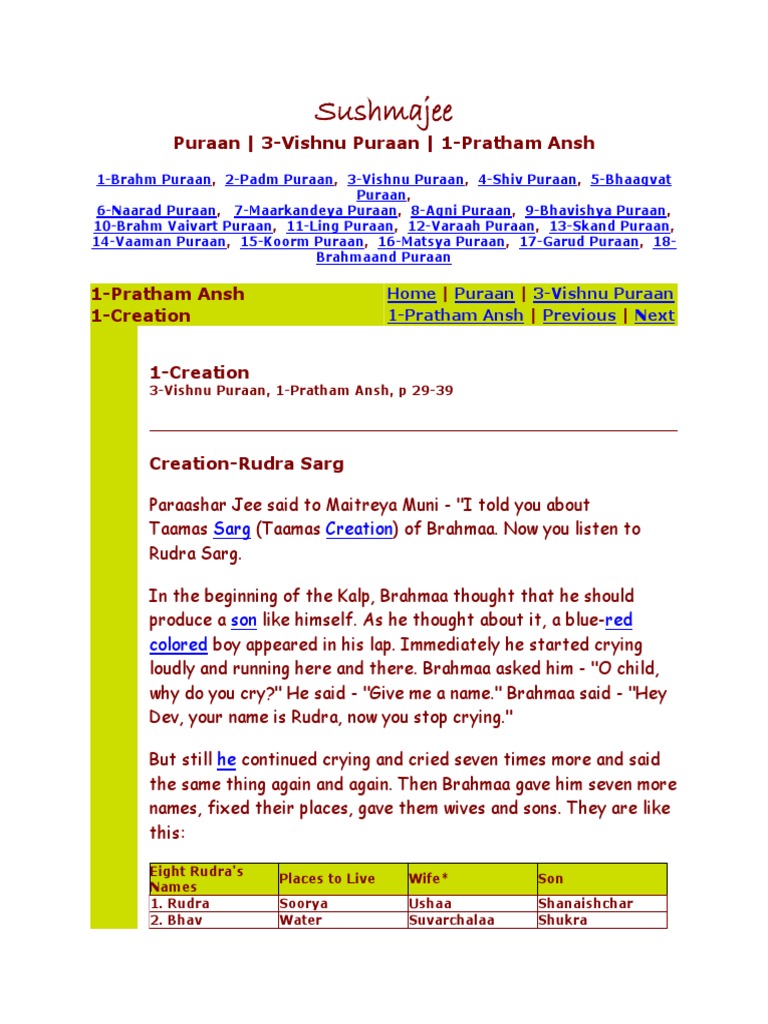 Sushmajee

Puraan | 3-Vishnu Puraan | 1-Pratham Ansh

1-Brahm Puraan, 2-Padm Puraan, 3-Vishnu Puraan, 4-Shiv Puraan, 5-Bhaagvat Puraan,
6-Naarad Puraan, 7-Maarkandeya Puraan, 8-Agni Puraan, 9-Bhavishya Puraan, 10-Brahm Vaivart Puraan, 11-Ling Puraan, 12-Varaah Puraan, 13-Skand Puraan, 14-Vaaman Puraan, 15-Koorm Puraan, 16-Matsya Puraan, 17-Garud Puraan, 18-Brahmaand Puraan

1-Pratham Ansh
1-Creation

Home | Puraan | 3-Vishnu Puraan
1-Pratham Ansh | Previous | Next

1-Creation
3-Vishnu Puraan, 1-Pratham Ansh, p 29-39

Creation-Rudra Sarg

Paraashar Jee said to Maitreya Muni - "I told you about Taamas Sarg (Taamas Creation) of Brahmaa. Now you listen to Rudra Sarg.

In the beginning of the Kalp, Brahmaa thought that he should produce a son like himself. As he thought about it, a blue-red colored boy appeared in his lap. Immediately he started crying loudly and running here and there. Brahmaa asked him - "O child, why do you cry?" He said - "Give me a name." Brahmaa said - "Hey Dev, your name is Rudra, now you stop crying."

But still he continued crying and cried seven times more and said the same thing again and again. Then Brahmaa gave him seven more names, fixed their places, gave them wives and sons. They are like this:

| Eight Rudra's Names | Places to Live | Wife* | Son |
|---|---|---|---|
| 1. Rudra | Soorya | Ushaa | Shanaishchar |
| 2. Bhav | Water | Suvarchalaa | Shukra |